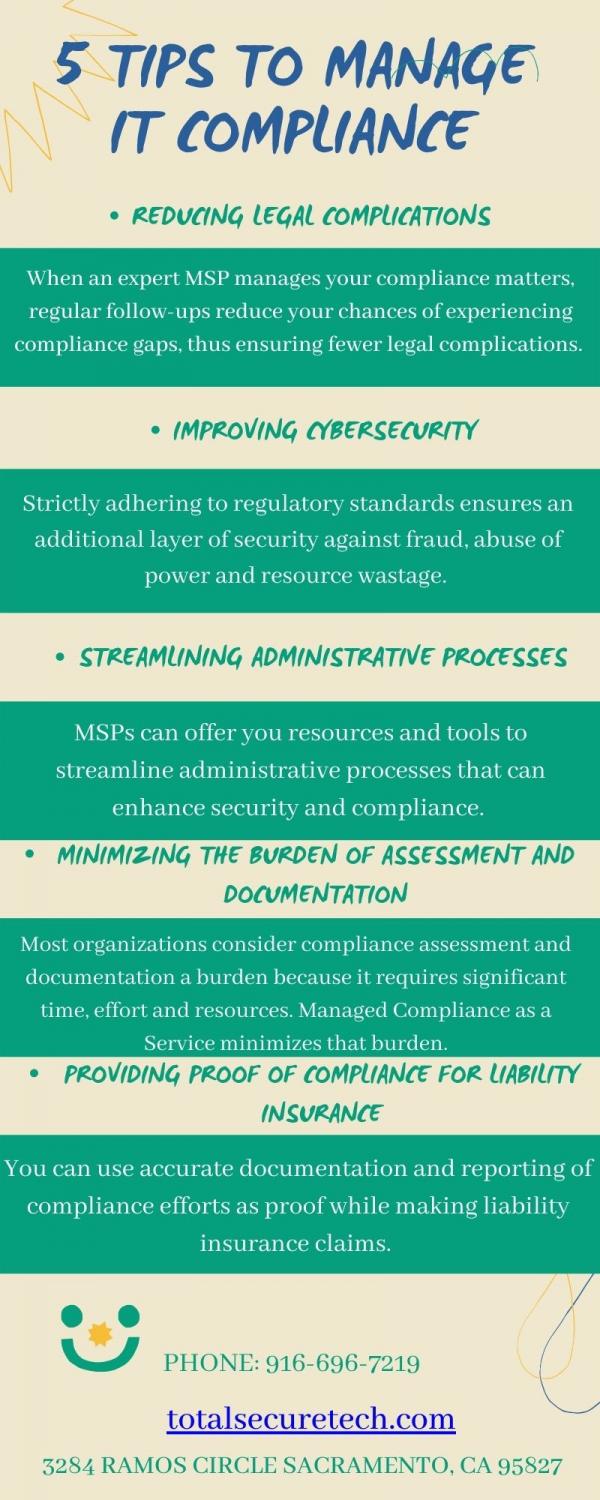 5 TIPS TO MANAGE IT COMPLIANCE

• REDUCING LEGAL COMPLICATIONS

When an expert MSP manages your compliance matters, regular follow-ups reduce your chances of experiencing compliance gaps, thus ensuring fewer legal complications.

• IMPROVING CYBERSECURITY

Strictly adhering to regulatory standards ensures an additional layer of security against fraud, abuse of power and resource wastage.

• STREAMLINING ADMINISTRATIVE PROCESSES

MSPs can offer you resources and tools to streamline administrative processes that can enhance security and compliance.

• MINIMIZING THE BURDEN OF ASSESSMENT AND DOCUMENTATION

Most organizations consider compliance assessment and documentation a burden because it requires significant time, effort and resources. Managed Compliance as a Service minimizes that burden.

• PROVIDING PROOF OF COMPLIANCE FOR LIABILITY INSURANCE

You can use accurate documentation and reporting of compliance efforts as proof while making liability insurance claims.

PHONE: 916-696-7219

totalsecuretech.com

3284 RAMOS CIRCLE SACRAMENTO, CA 95827